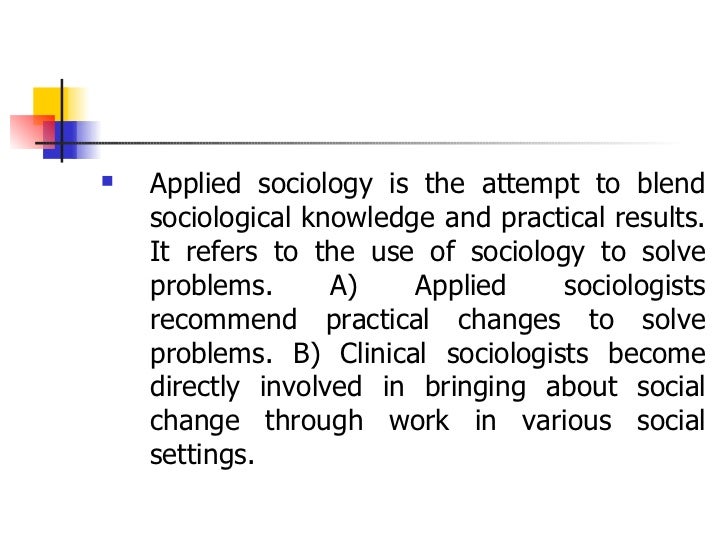 Applied sociology is the attempt to blend sociological knowledge and practical results. It refers to the use of sociology to solve problems. A) Applied sociologists recommend practical changes to solve problems. B) Clinical sociologists become directly involved in bringing about social change through work in various social settings.